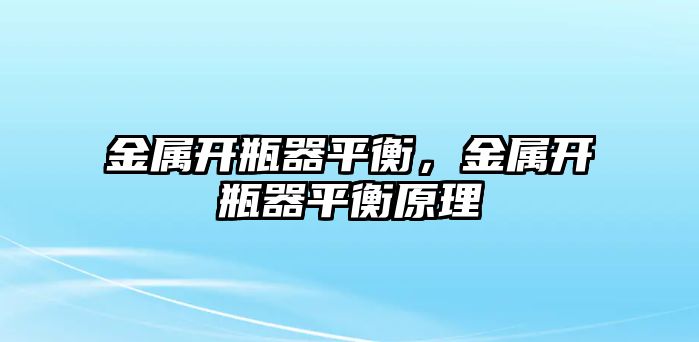 金属开瓶器平衡，金属开瓶器平衡原理